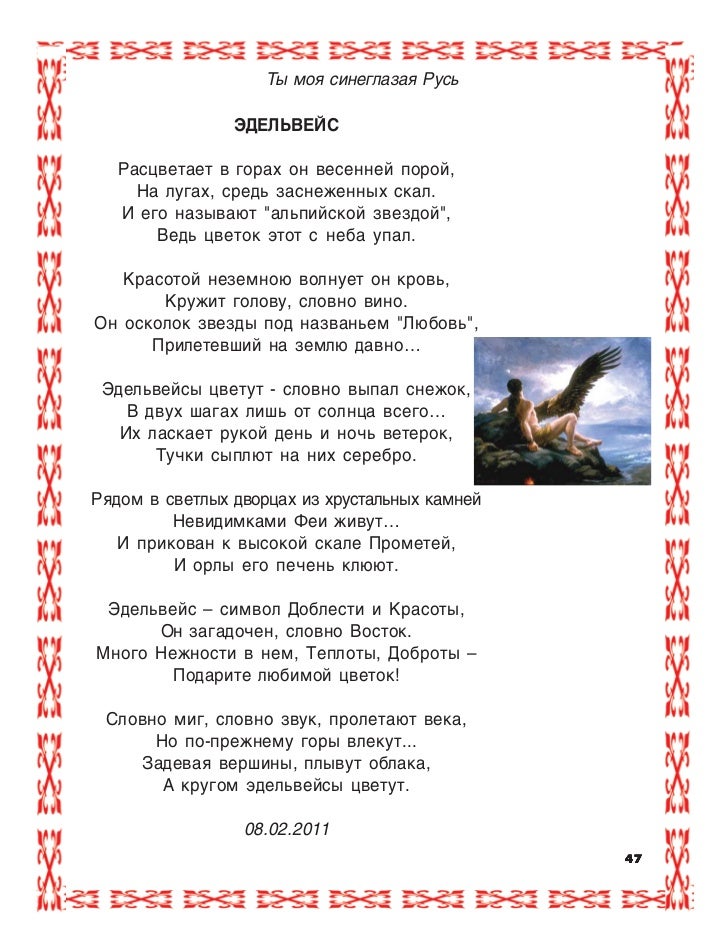 Ты моя синеглазая Русь

ЭДЕЛЬВЕЙС

Расцветает в горах он весенней порой,
На лугах, средь заснеженных скал.
И его называют "альпийской звездой",
Ведь цветок этот с неба упал.

Красотой неземною волнует он кровь,
Кружит голову, словно вино.
Он осколок звезды под названьем "Любовь",
Прилетевший на землю давно...

Эдельвейсы цветут - словно выпал снежок,
В двух шагах лишь от солнца всего...
Их ласкает рукой день и ночь ветерок,
Тучки сыплют на них серебро.

Рядом в светлых дворцах из хрустальных камней
Невидимками Феи живут...
И прикован к высокой скале Прометей,
И орлы его печень клюют.

Эдельвейс – символ Доблести и Красоты,
Он загадочен, словно Восток.
Много Нежности в нем, Теплоты, Доброты –
Подарите любимой цветок!

Словно миг, словно звук, пролетают века,
Но по-прежнему горы влекут...
Задевая вершины, плывут облака,
А кругом эдельвейсы цветут.

08.02.2011

47